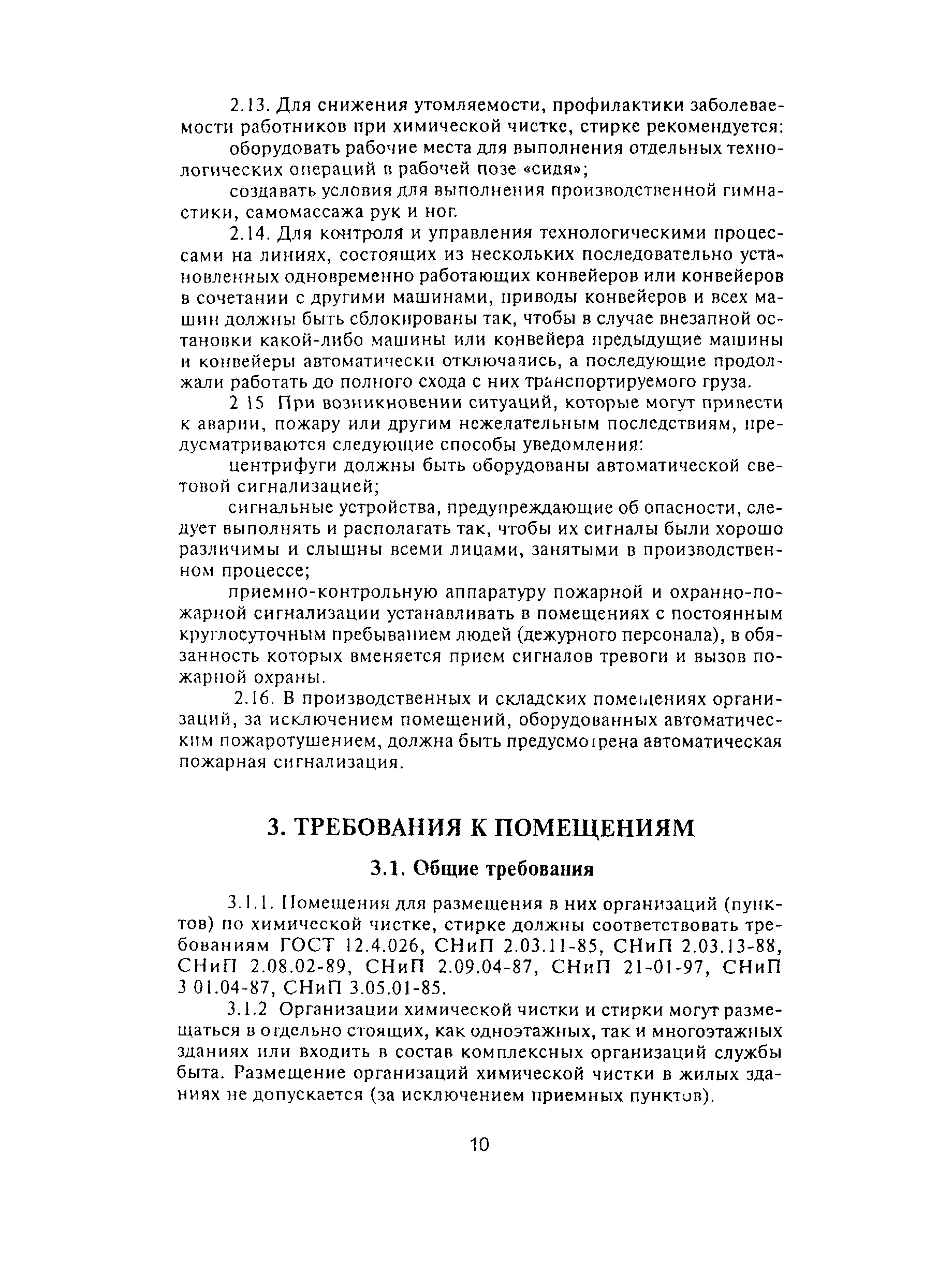 2.13. Для снижения утомляемости, профилактики заболеваемости работников при химической чистке, стирке рекомендуется:

оборудовать рабочие места для выполнения отдельных технологических операций в рабочей позе «сидя»;

создавать условия для выполнения производственной гимнастики, самомассажа рук и ног.

2.14. Для контроля и управления технологическими процессами на линиях, состоящих из нескольких последовательно установленных одновременно работающих конвейеров или конвейеров в сочетании с другими машинами, приводы конвейеров и всех машин должны быть сблокированы так, чтобы в случае внезапной остановки какой-либо машины или конвейера предыдущие машины и конвейеры автоматически отключались, а последующие продолжали работать до полного схода с них транспортируемого груза.

2 15 При возникновении ситуаций, которые могут привести к аварии, пожару или другим нежелательным последствиям, предусматриваются следующие способы уведомления:

центрифуги должны быть оборудованы автоматической световой сигнализацией;

сигнальные устройства, предупреждающие об опасности, следует выполнять и располагать так, чтобы их сигналы были хорошо различимы и слышны всеми лицами, занятыми в производственном процессе;

приемно-контрольную аппаратуру пожарной и охранно-пожарной сигнализации устанавливать в помещениях с постоянным круглосуточным пребыванием людей (дежурного персонала), в обязанность которых вменяется прием сигналов тревоги и вызов пожарной охраны.

2.16. В производственных и складских помещениях организаций, за исключением помещений, оборудованных автоматическим пожаротушением, должна быть предусмотрена автоматическая пожарная сигнализация.

3. ТРЕБОВАНИЯ К ПОМЕЩЕНИЯМ

3.1. Общие требования

3.1.1. Помещения для размещения в них организаций (пунктов) по химической чистке, стирке должны соответствовать требованиям ГОСТ 12.4.026, СНиП 2.03.11-85, СНиП 2.03.13-88, СНиП 2.08.02-89, СНиП 2.09.04-87, СНиП 21-01-97, СНиП 3 01.04-87, СНиП 3.05.01-85.

3.1.2 Организации химической чистки и стирки могут размещаться в отдельно стоящих, как одноэтажных, так и многоэтажных зданиях или входить в состав комплексных организаций службы быта. Размещение организаций химической чистки в жилых зданиях не допускается (за исключением приемных пунктов).

10